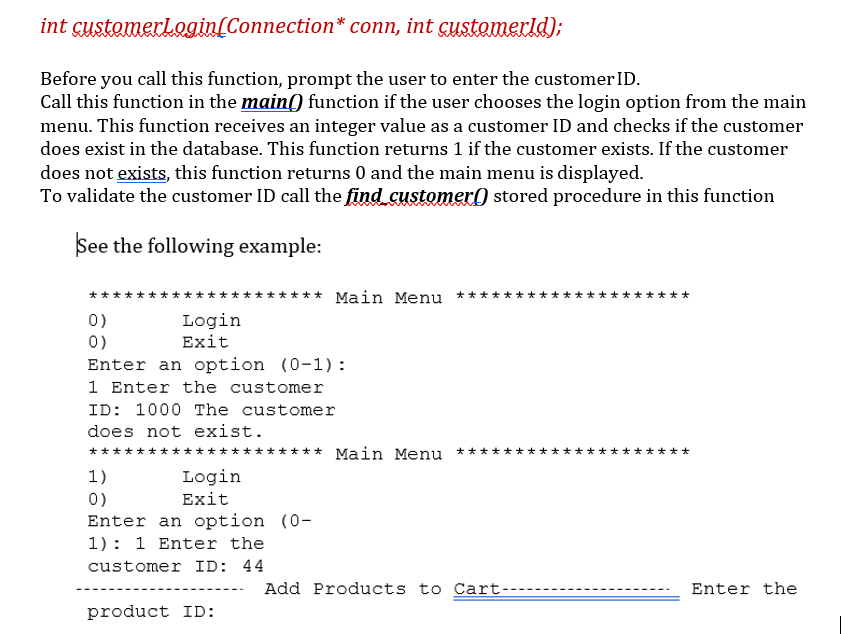 int customerLogin(Connection* conn, int customerId);

Before you call this function, prompt the user to enter the customer ID.
Call this function in the main() function if the user chooses the login option from the main menu. This function receives an integer value as a customer ID and checks if the customer does exist in the database. This function returns 1 if the customer exists. If the customer does not exists, this function returns 0 and the main menu is displayed.
To validate the customer ID call the find_customer() stored procedure in this function

See the following example:

******************** Main Menu ********************
0) Login
0) Exit
Enter an option (0-1):
1 Enter the customer
ID: 1000 The customer
does not exist.
******************** Main Menu ********************
1) Login
0) Exit
Enter an option (0-
1): 1 Enter the
customer ID: 44
-------------------- Add Products to Cart-------------------- Enter the
product ID: